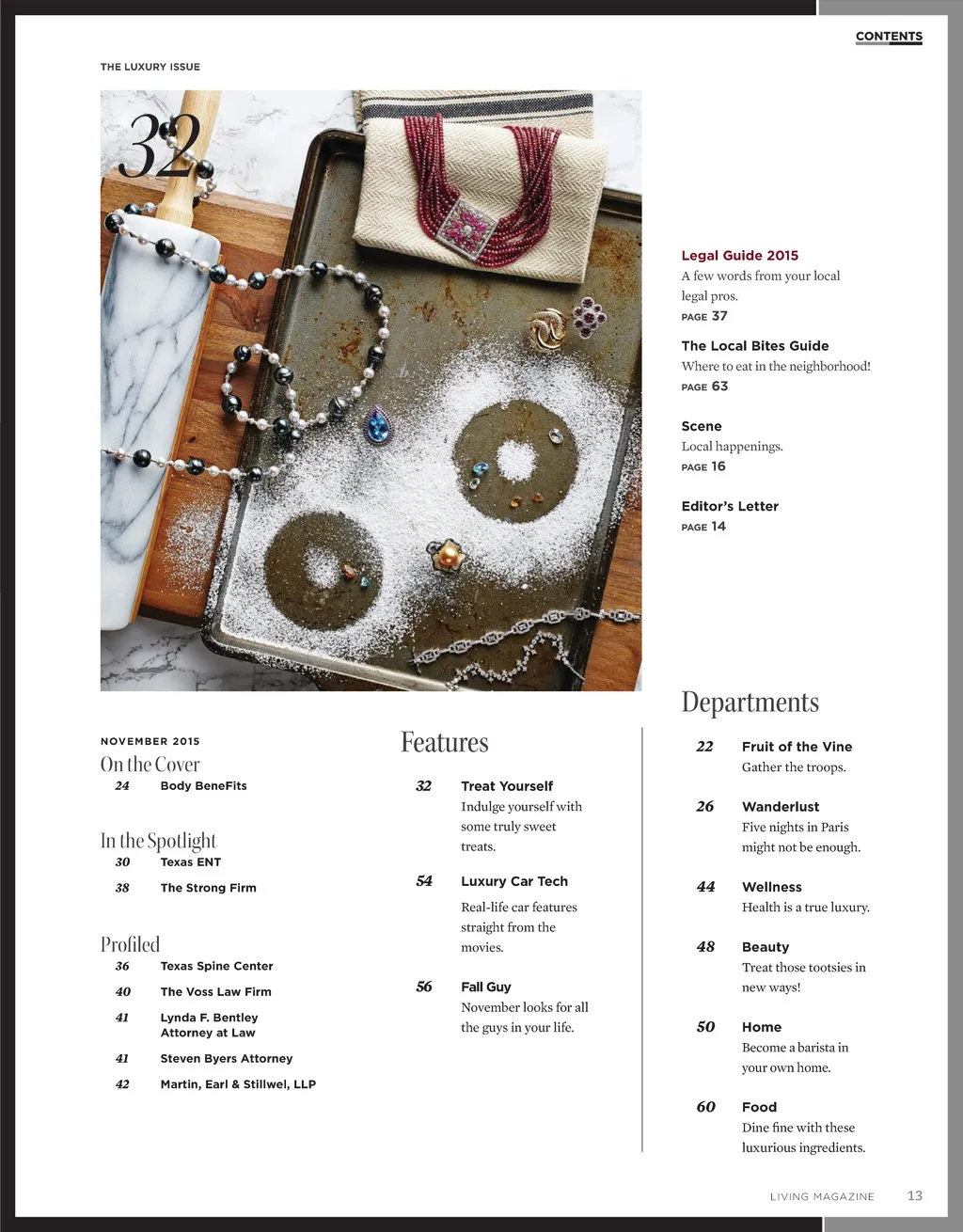 CONTENTS

THE LUXURY ISSUE

32

Legal Guide 2015
A few words from your local legal pros.
PAGE 37

The Local Bites Guide
Where to eat in the neighborhood!
PAGE 63

Scene
Local happenings.
PAGE 16

Editor's Letter
PAGE 14

NOVEMBER 2015

On the Cover
24 Body BeneFits

In the Spotlight
30 Texas ENT
38 The Strong Firm

Profiled
36 Texas Spine Center
40 The Voss Law Firm
41 Lynda F. Bentley Attorney at Law
41 Steven Byers Attorney
42 Martin, Earl & Stillwel, LLP

Features

32 Treat Yourself
Indulge yourself with some truly sweet treats.

54 Luxury Car Tech
Real-life car features straight from the movies.

56 Fall Guy
November looks for all the guys in your life.

Departments

22 Fruit of the Vine
Gather the troops.

26 Wanderlust
Five nights in Paris might not be enough.

44 Wellness
Health is a true luxury.

48 Beauty
Treat those tootsies in new ways!

50 Home
Become a barista in your own home.

60 Food
Dine fine with these luxurious ingredients.

LIVING MAGAZINE 13